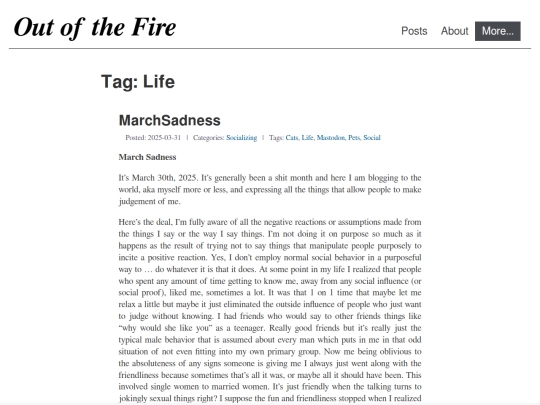 Out of the Fire

Posts About More...

Tag: Life

MarchSadness

Posted: 2025-03-31 | Categories: Socializing | Tags: Cats, Life, Mastodon, Pets, Social

March Sadness

It's March 30th, 2025. It's generally been a shit month and here I am blogging to the world, aka myself more or less, and expressing all the things that allow people to make judgement of me.

Here's the deal, I'm fully aware of all the negative reactions or assumptions made from the things I say or the way I say things. I'm not doing it on purpose so much as it happens as the result of trying not to say things that manipulate people purposely to incite a positive reaction. Yes, I don't employ normal social behavior in a purposeful way to … do whatever it is that it does. At some point in my life I realized that people who spent any amount of time getting to know me, away from any social influence (or social proof), liked me, sometimes a lot. It was that 1 on 1 time that maybe let me relax a little but maybe it just eliminated the outside influence of people who just want to judge without knowing. I had friends who would say to other friends things like "why would she like you" as a teenager. Really good friends but it's really just the typical male behavior that is assumed about every man which puts in me in that odd situation of not even fitting into my own primary group. Now me being oblivious to the absoluteness of any signs someone is giving me I always just went along with the friendliness because sometimes that's all it was, or maybe all it should have been. This involved single women to married women. It's just friendly when the talking turns to jokingly sexual things right? I suppose the fun and friendliness stopped when I realized